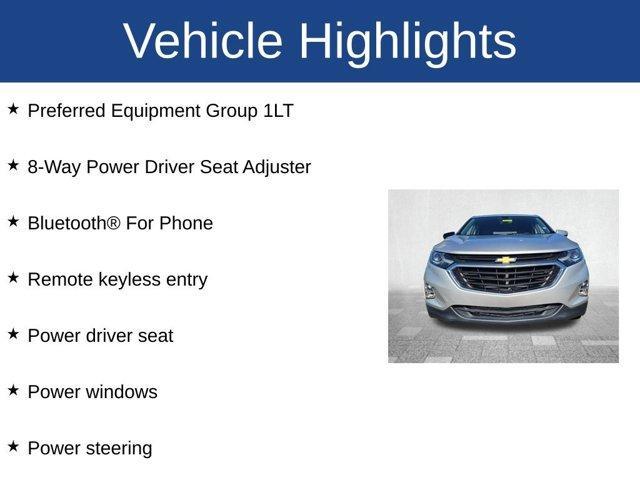 Vehicle Highlights

★ Preferred Equipment Group 1LT

★ 8-Way Power Driver Seat Adjuster

★ Bluetooth® For Phone

★ Remote keyless entry

★ Power driver seat

★ Power windows

★ Power steering